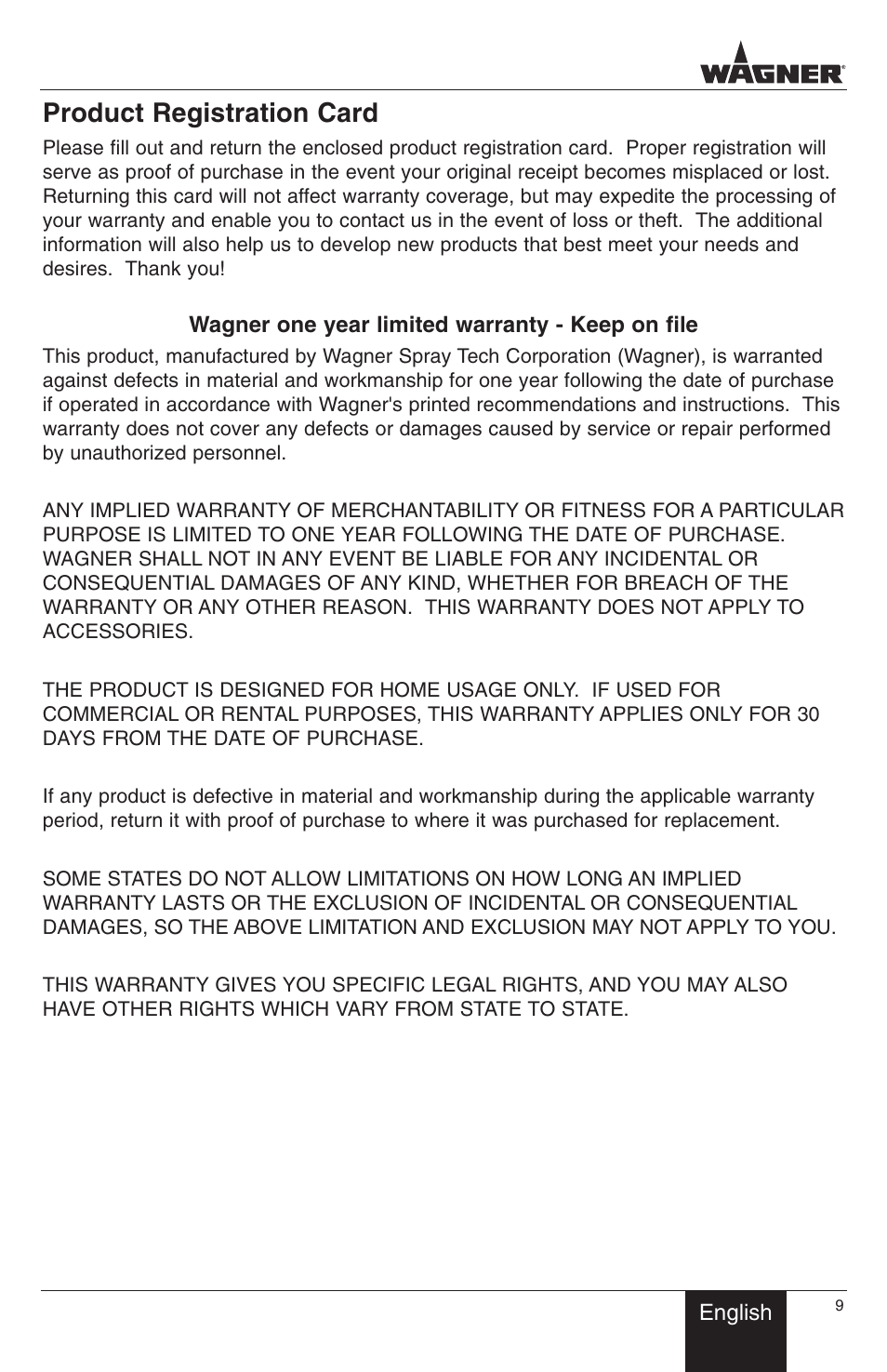 WAGNER®

Product Registration Card

Please fill out and return the enclosed product registration card. Proper registration will serve as proof of purchase in the event your original receipt becomes misplaced or lost. Returning this card will not affect warranty coverage, but may expedite the processing of your warranty and enable you to contact us in the event of loss or theft. The additional information will also help us to develop new products that best meet your needs and desires. Thank you!

Wagner one year limited warranty - Keep on file

This product, manufactured by Wagner Spray Tech Corporation (Wagner), is warranted against defects in material and workmanship for one year following the date of purchase if operated in accordance with Wagner's printed recommendations and instructions. This warranty does not cover any defects or damages caused by service or repair performed by unauthorized personnel.

ANY IMPLIED WARRANTY OF MERCHANTABILITY OR FITNESS FOR A PARTICULAR PURPOSE IS LIMITED TO ONE YEAR FOLLOWING THE DATE OF PURCHASE. WAGNER SHALL NOT IN ANY EVENT BE LIABLE FOR ANY INCIDENTAL OR CONSEQUENTIAL DAMAGES OF ANY KIND, WHETHER FOR BREACH OF THE WARRANTY OR ANY OTHER REASON. THIS WARRANTY DOES NOT APPLY TO ACCESSORIES.

THE PRODUCT IS DESIGNED FOR HOME USAGE ONLY. IF USED FOR COMMERCIAL OR RENTAL PURPOSES, THIS WARRANTY APPLIES ONLY FOR 30 DAYS FROM THE DATE OF PURCHASE.

If any product is defective in material and workmanship during the applicable warranty period, return it with proof of purchase to where it was purchased for replacement.

SOME STATES DO NOT ALLOW LIMITATIONS ON HOW LONG AN IMPLIED WARRANTY LASTS OR THE EXCLUSION OF INCIDENTAL OR CONSEQUENTIAL DAMAGES, SO THE ABOVE LIMITATION AND EXCLUSION MAY NOT APPLY TO YOU.

THIS WARRANTY GIVES YOU SPECIFIC LEGAL RIGHTS, AND YOU MAY ALSO HAVE OTHER RIGHTS WHICH VARY FROM STATE TO STATE.

English

9